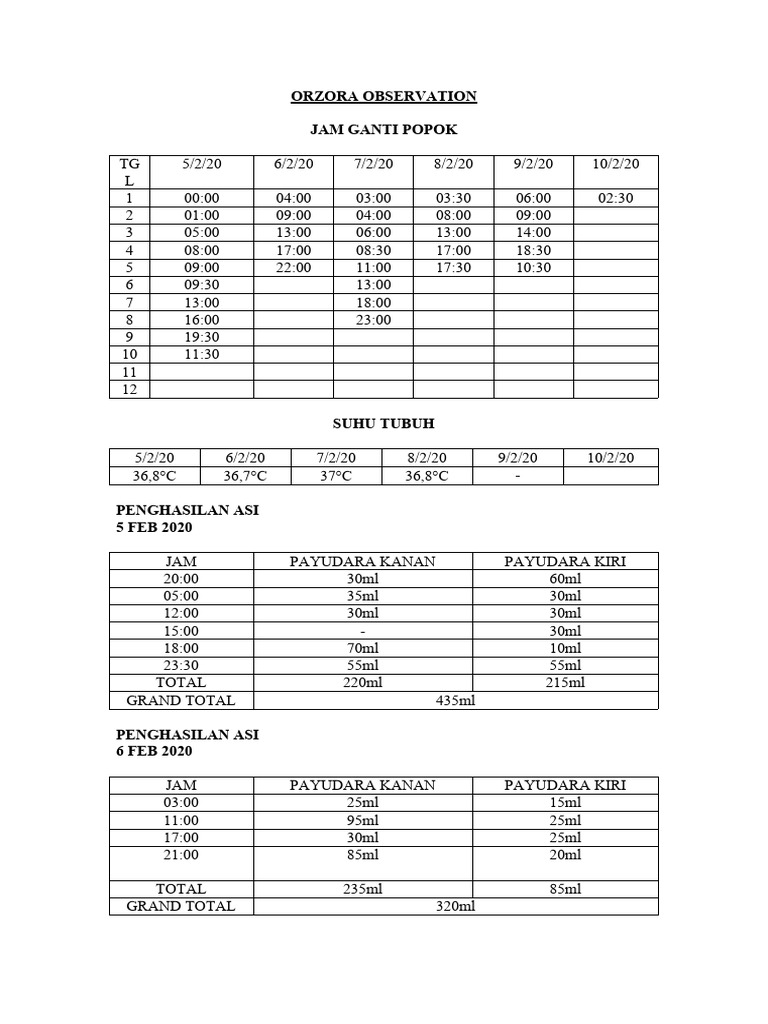 ORZORA OBSERVATION

JAM GANTI POPOK

| TGL | 5/2/20 | 6/2/20 | 7/2/20 | 8/2/20 | 9/2/20 | 10/2/20 |
|---|---|---|---|---|---|---|
| 1 | 00:00 | 04:00 | 03:00 | 03:30 | 06:00 | 02:30 |
| 2 | 01:00 | 09:00 | 04:00 | 08:00 | 09:00 | |
| 3 | 05:00 | 13:00 | 06:00 | 13:00 | 14:00 | |
| 4 | 08:00 | 17:00 | 08:30 | 17:00 | 18:30 | |
| 5 | 09:00 | 22:00 | 11:00 | 17:30 | 10:30 | |
| 6 | 09:30 | | 13:00 | | | |
| 7 | 13:00 | | 18:00 | | | |
| 8 | 16:00 | | 23:00 | | | |
| 9 | 19:30 | | | | | |
| 10 | 11:30 | | | | | |
| 11 | | | | | | |
| 12 | | | | | | |

SUHU TUBUH

| 5/2/20 | 6/2/20 | 7/2/20 | 8/2/20 | 9/2/20 | 10/2/20 |
|---|---|---|---|---|---|
| 36,8°C | 36,7°C | 37°C | 36,8°C | - | |

PENGHASILAN ASI
5 FEB 2020

| JAM | PAYUDARA KANAN | PAYUDARA KIRI |
|---|---|---|
| 20:00 | 30ml | 60ml |
| 05:00 | 35ml | 30ml |
| 12:00 | 30ml | 30ml |
| 15:00 | - | 30ml |
| 18:00 | 70ml | 10ml |
| 23:30 | 55ml | 55ml |
| TOTAL | 220ml | 215ml |
| GRAND TOTAL | 435ml | |

PENGHASILAN ASI
6 FEB 2020

| JAM | PAYUDARA KANAN | PAYUDARA KIRI |
|---|---|---|
| 03:00 | 25ml | 15ml |
| 11:00 | 95ml | 25ml |
| 17:00 | 30ml | 25ml |
| 21:00 | 85ml | 20ml |
| TOTAL | 235ml | 85ml |
| GRAND TOTAL | 320ml | |